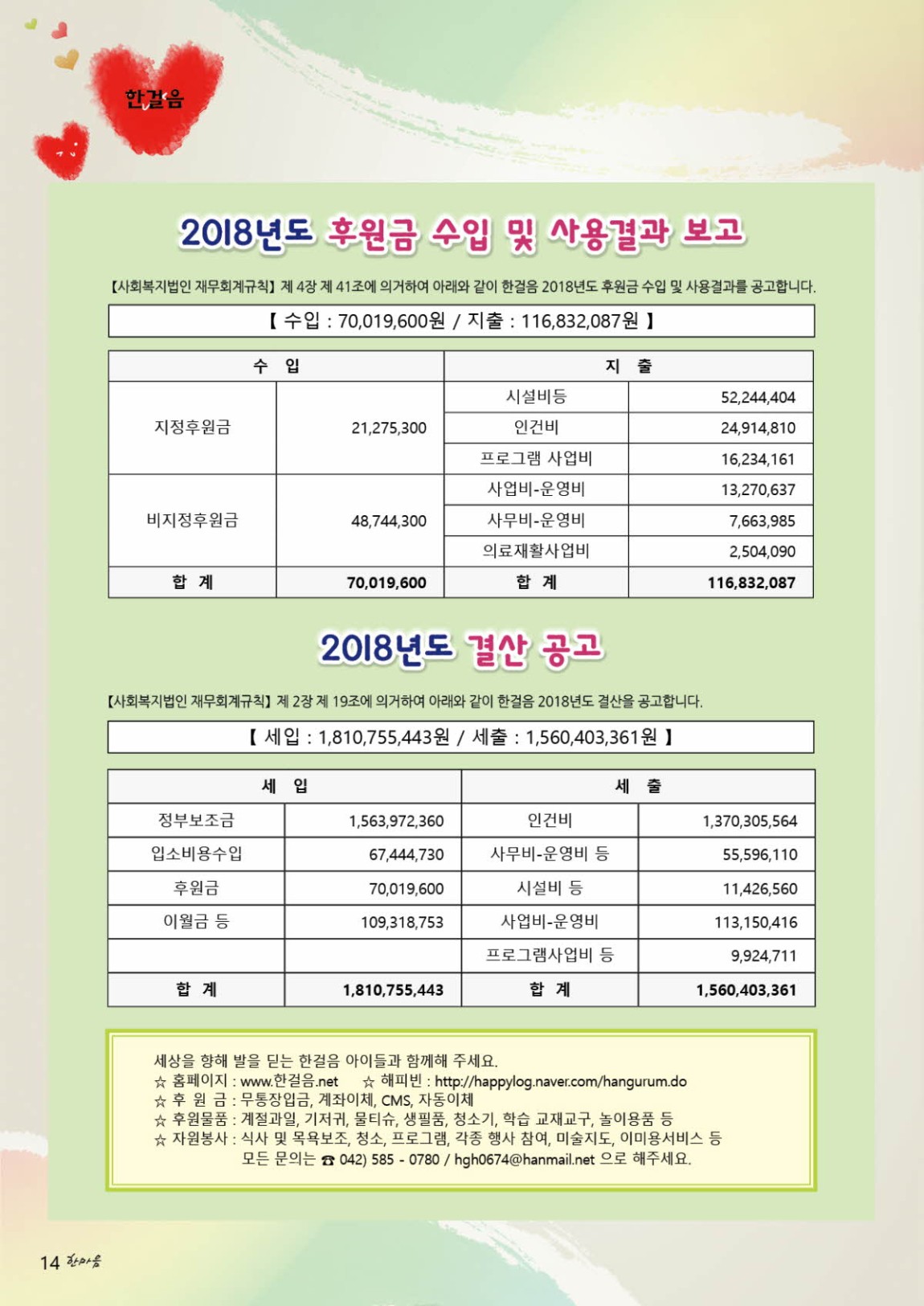 한걸음

2018년도 후원금 수입 및 사용결과 보고

【사회복지법인 재무회계규칙】 제 4장 제 41조에 의거하여 아래와 같이 한걸음 2018년도 후원금 수입 및 사용결과를 공고합니다.

【 수입 : 70,019,600원 / 지출 : 116,832,087원 】

| 수 입 | | 지 출 | |
|---|---|---|---|
| 지정후원금 | 21,275,300 | 시설비등 | 52,244,404 |
| | | 인건비 | 24,914,810 |
| | | 프로그램 사업비 | 16,234,161 |
| 비지정후원금 | 48,744,300 | 사업비-운영비 | 13,270,637 |
| | | 사무비-운영비 | 7,663,985 |
| | | 의료재활사업비 | 2,504,090 |
| 합 계 | 70,019,600 | 합 계 | 116,832,087 |

2018년도 결산 공고

【사회복지법인 재무회계규칙】 제 2장 제 19조에 의거하여 아래와 같이 한걸음 2018년도 결산을 공고합니다.

【 세입 : 1,810,755,443원 / 세출 : 1,560,403,361원 】

| 세 입 | | 세 출 | |
|---|---|---|---|
| 정부보조금 | 1,563,972,360 | 인건비 | 1,370,305,564 |
| 입소비용수입 | 67,444,730 | 사무비-운영비 등 | 55,596,110 |
| 후원금 | 70,019,600 | 시설비 등 | 11,426,560 |
| 이월금 등 | 109,318,753 | 사업비-운영비 | 113,150,416 |
| | | 프로그램사업비 등 | 9,924,711 |
| 합 계 | 1,810,755,443 | 합 계 | 1,560,403,361 |

세상을 향해 발을 딛는 한걸음 아이들과 함께해 주세요.
☆ 홈페이지 : www.한걸음.net ☆ 해피빈 : http://happylog.naver.com/hangurum.do
☆ 후 원 금 : 무통장입금, 계좌이체, CMS, 자동이체
☆ 후원물품 : 계절과일, 기저귀, 물티슈, 생필품, 청소기, 학습 교재교구, 놀이용품 등
☆ 자원봉사 : 식사 및 목욕보조, 청소, 프로그램, 각종 행사 참여, 미술지도, 이미용서비스 등
모든 문의는 ☎ 042) 585 - 0780 / hgh0674@hanmail.net 으로 해주세요.

14 한마음